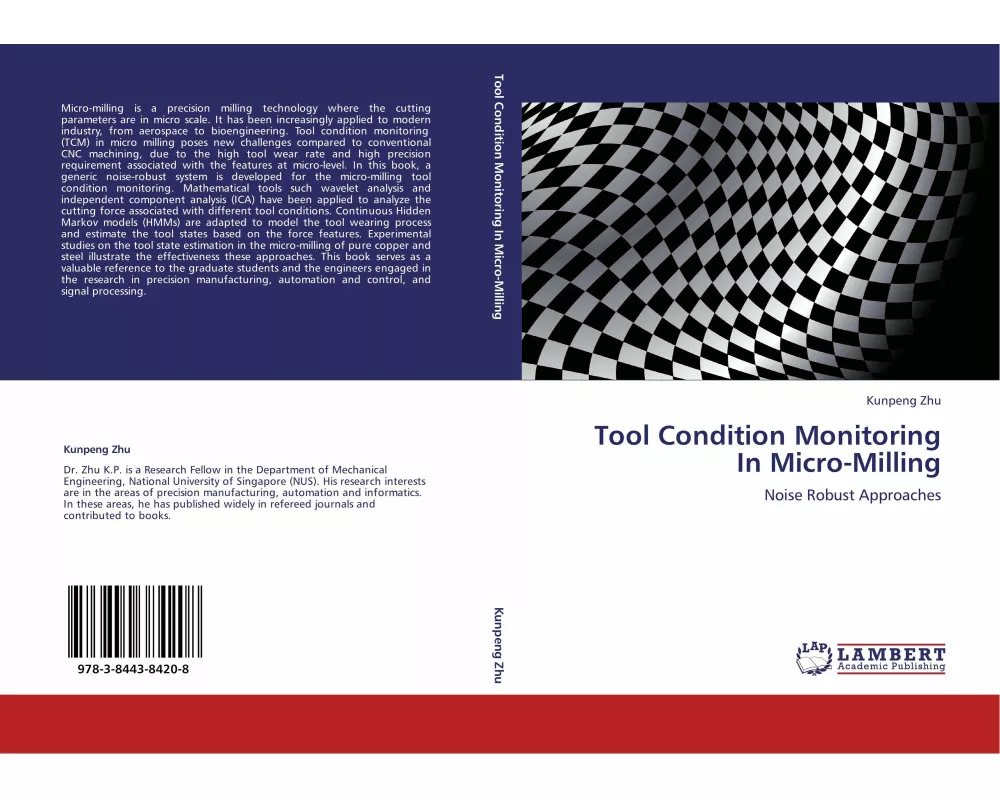 Micro-milling is a precision milling technology where the cutting parameters are in micro scale. It has been increasingly applied to modern industry, from aerospace to bioengineering. Tool condition monitoring (TCM) in micro milling poses new challenges compared to conventional CNC machining, due to the high tool wear rate and high precision requirement associated with the features at micro-level. In this book, a generic noise-robust system is developed for the micro-milling tool condition monitoring. Mathematical tools such wavelet analysis and independent component analysis (ICA) have been applied to analyze the cutting force associated with different tool conditions. Continuous Hidden Markov models (HMMs) are adapted to model the tool wearing process and estimate the tool states based on the force features. Experimental studies on the tool state estimation in the micro-milling of pure copper and steel illustrate the effectiveness these approaches. This book serves as a valuable reference to the graduate students and the engineers engaged in the research in precision manufacturing, automation and control, and signal processing.

Kunpeng Zhu

Dr. Zhu K.P. is a Research Fellow in the Department of Mechanical Engineering, National University of Singapore (NUS). His research interests are in the areas of precision manufacturing, automation and informatics. In these areas, he has published widely in refereed journals and contributed to books.

978-3-8443-8420-8

Tool Condition Monitoring In Micro-Milling

Kunpeng Zhu

Kunpeng Zhu

Tool Condition Monitoring In Micro-Milling

Noise Robust Approaches

LAP LAMBERT Academic Publishing